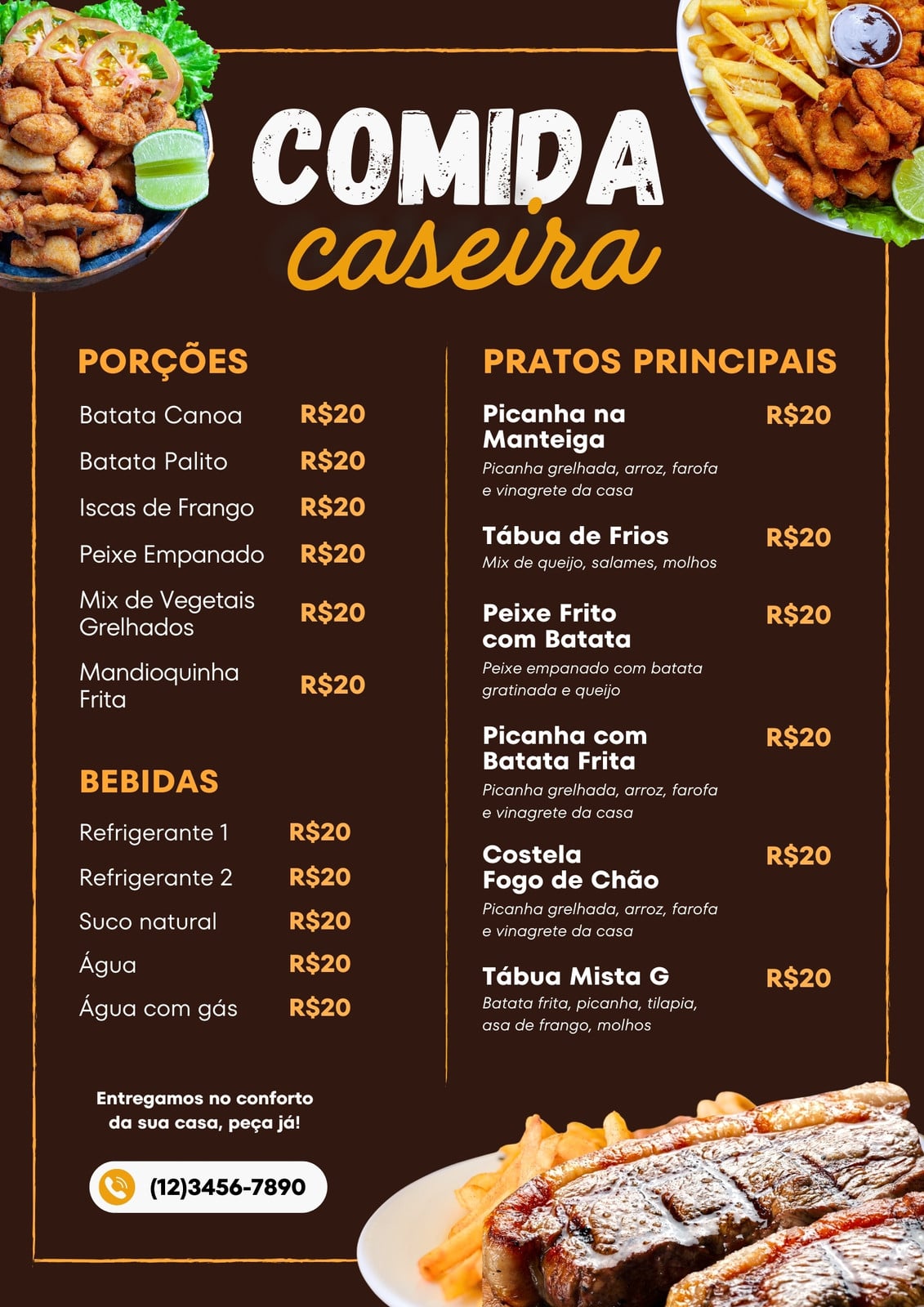 COMIDA
caseira

PORÇÕES

Batata Canoa R$20

Batata Palito R$20

Iscas de Frango R$20

Peixe Empanado R$20

Mix de Vegetais Grelhados R$20

Mandioquinha Frita R$20

BEBIDAS

Refrigerante 1 R$20

Refrigerante 2 R$20

Suco natural R$20

Água R$20

Água com gás R$20

Entregamos no conforto da sua casa, peça já!

(12)3456-7890

PRATOS PRINCIPAIS

Picanha na Manteiga R$20
Picanha grelhada, arroz, farofa e vinagrete da casa

Tábua de Frios R$20
Mix de queijo, salames, molhos

Peixe Frito com Batata R$20
Peixe empanado com batata gratinada e queijo

Picanha com Batata Frita R$20
Picanha grelhada, arroz, farofa e vinagrete da casa

Costela Fogo de Chão R$20
Picanha grelhada, arroz, farofa e vinagrete da casa

Tábua Mista G R$20
Batata frita, picanha, tilapia, asa de frango, molhos